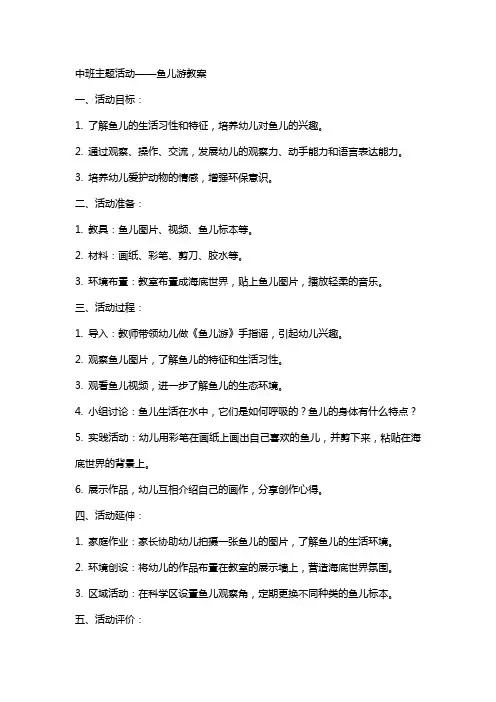 中班主题活动——鱼儿游教案

一、活动目标：

1. 了解鱼儿的生活习性和特征，培养幼儿对鱼儿的兴趣。

2. 通过观察、操作、交流，发展幼儿的观察力、动手能力和语言表达能力。

3. 培养幼儿爱护动物的情感，增强环保意识。

二、活动准备：

1. 教具：鱼儿图片、视频、鱼儿标本等。

2. 材料：画纸、彩笔、剪刀、胶水等。

3. 环境布置：教室布置成海底世界，贴上鱼儿图片，播放轻柔的音乐。

三、活动过程：

1. 导入：教师带领幼儿做《鱼儿游》手指谣，引起幼儿兴趣。

2. 观察鱼儿图片，了解鱼儿的特征和生活习性。

3. 观看鱼儿视频，进一步了解鱼儿的生态环境。

4. 小组讨论：鱼儿生活在水中，它们是如何呼吸的？鱼儿的身体有什么特点？

5. 实践活动：幼儿用彩笔在画纸上画出自己喜欢的鱼儿，并剪下来，粘贴在海底世界的背景上。

6. 展示作品，幼儿互相介绍自己的画作，分享创作心得。

四、活动延伸：

1. 家庭作业：家长协助幼儿拍摄一张鱼儿的图片，了解鱼儿的生活环境。

2. 环境创设：将幼儿的作品布置在教室的展示墙上，营造海底世界氛围。

3. 区域活动：在科学区设置鱼儿观察角，定期更换不同种类的鱼儿标本。

五、活动评价：